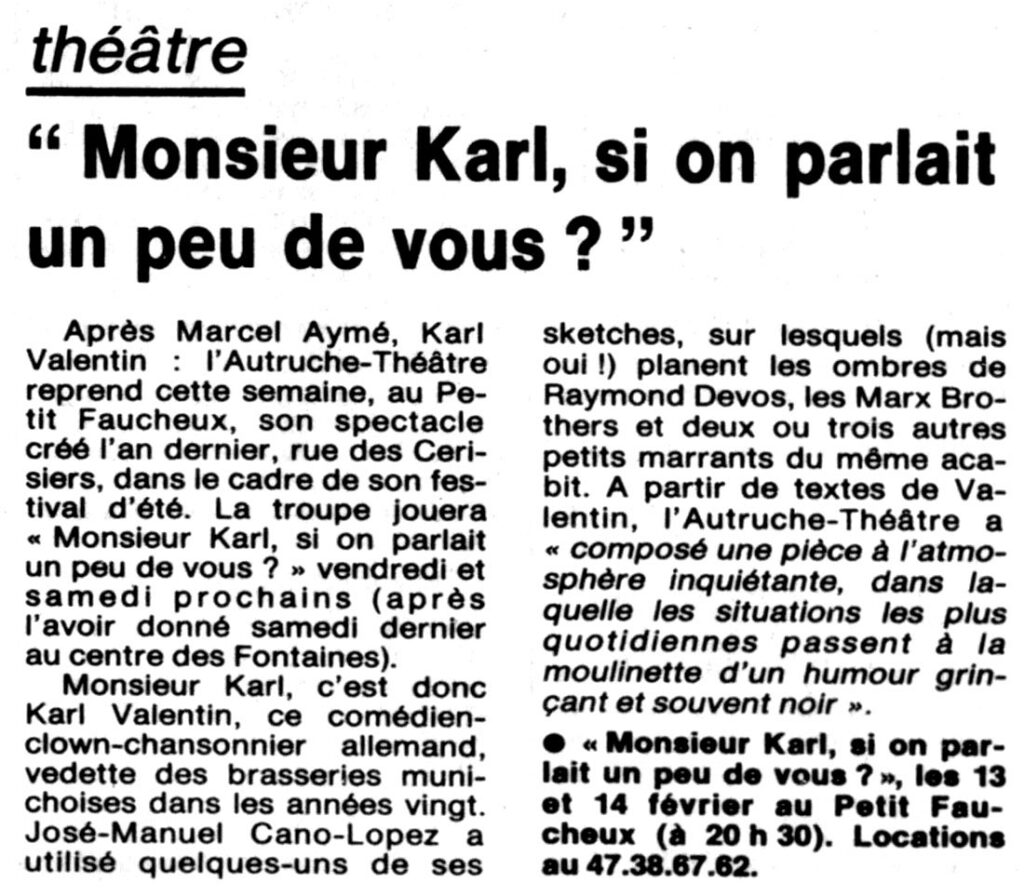 théâtre

“ Monsieur Karl, si on parlait un peu de vous ? ”

Après Marcel Aymé, Karl Valentin : l'Autruche-Théâtre reprend cette semaine, au Petit Faucheux, son spectacle créé l'an dernier, rue des Cerisiers, dans le cadre de son festival d'été. La troupe jouera « Monsieur Karl, si on parlait un peu de vous ? » vendredi et samedi prochains (après l'avoir donné samedi dernier au centre des Fontaines).

Monsieur Karl, c'est donc Karl Valentin, ce comédien-clown-chansonnier allemand, vedette des brasseries munichoises dans les années vingt. José-Manuel Cano-Lopez a utilisé quelques-uns de ses sketches, sur lesquels (mais oui !) planent les ombres de Raymond Devos, les Marx Brothers et deux ou trois autres petits marrants du même acabit. A partir de textes de Valentin, l'Autruche-Théâtre a « composé une pièce à l'atmosphère inquiétante, dans laquelle les situations les plus quotidiennes passent à la moulinette d'un humour grinçant et souvent noir ».

● « Monsieur Karl, si on parlait un peu de vous ? », les 13 et 14 février au Petit Faucheux (à 20 h 30). Locations au 47.38.67.62.